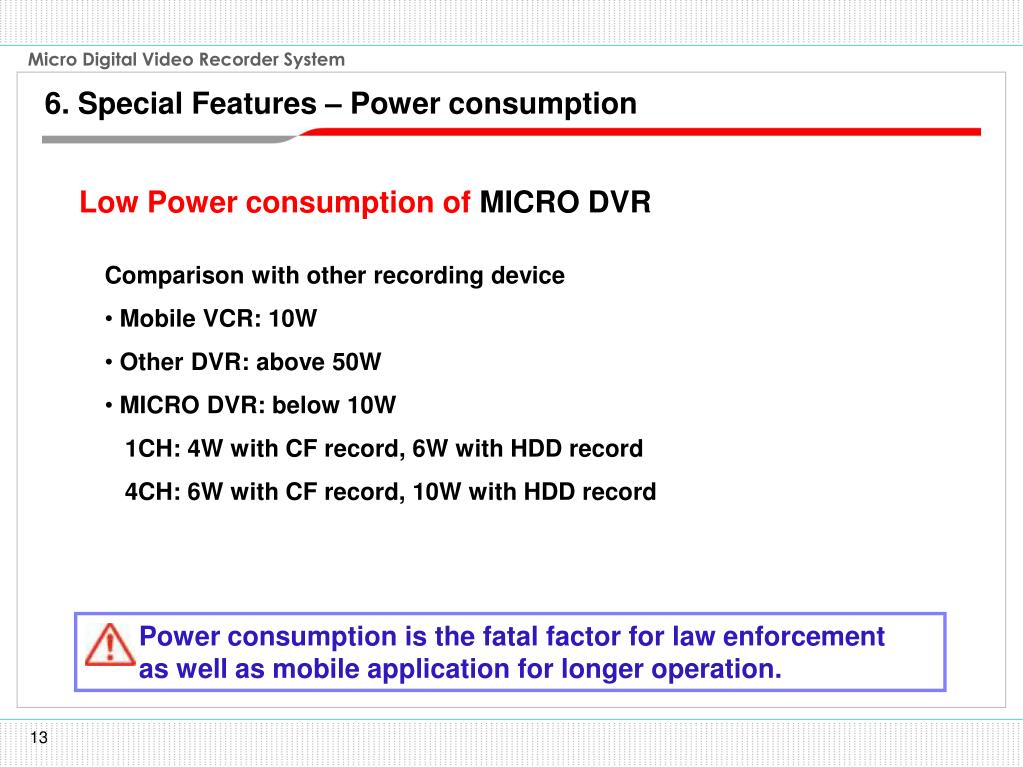 Micro Digital Video Recorder System

6. Special Features – Power consumption

Low Power consumption of MICRO DVR

Comparison with other recording device

• Mobile VCR: 10W

• Other DVR: above 50W

• MICRO DVR: below 10W

1CH: 4W with CF record, 6W with HDD record

4CH: 6W with CF record, 10W with HDD record

Power consumption is the fatal factor for law enforcement as well as mobile application for longer operation.

13